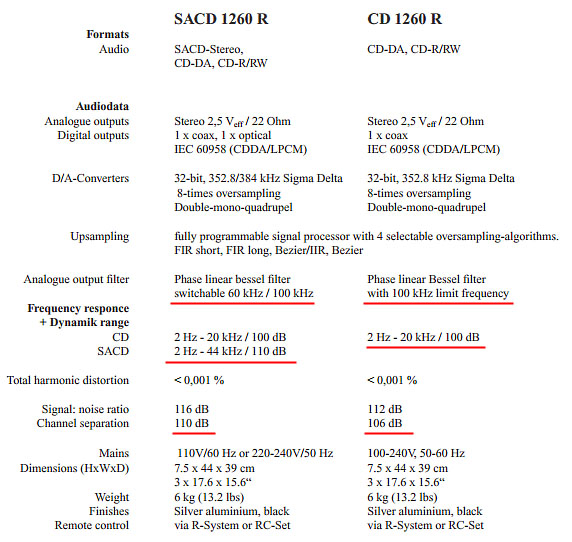 | | SACD 1260 R | CD 1260 R |
|---|---|---|
| **Formats** | | |
| Audio | SACD-Stereo, CD-DA, CD-R/RW | CD-DA, CD-R/RW |
| **Audiodata** | | |
| Analogue outputs | Stereo 2,5 $V_{eff}$ / 22 Ohm | Stereo 2,5 $V_{eff}$ / 22 Ohm |
| Digital outputs | 1 x coax, 1 x optical IEC 60958 (CDDA/LPCM) | 1 x coax IEC 60958 (CDDA/LPCM) |
| D/A-Converters | 32-bit, 352.8/384 kHz Sigma Delta 8-times oversampling Double-mono-quadrupel | 32-bit, 352.8 kHz Sigma Delta 8-times oversampling Double-mono-quadrupel |
| Upsampling | fully programmable signal processor with 4 selectable oversampling-algorithms. FIR short, FIR long, Bezier/IIR, Bezier | |
| Analogue output filter | Phase linear bessel filter switchable 60 kHz / 100 kHz | Phase linear Bessel filter with 100 kHz limit frequency |
| **Frequency responce + Dynamik range** | | |
| CD | 2 Hz - 20 kHz / 100 dB | 2 Hz - 20 kHz / 100 dB |
| SACD | 2 Hz - 44 kHz / 110 dB | |
| Total harmonic distortion | < 0,001 % | < 0,001 % |
| Signal: noise ratio | 116 dB | 112 dB |
| Channel separation | 110 dB | 106 dB |
| Mains | 110V/60 Hz or 220-240V/50 Hz | 100-240V, 50-60 Hz |
| Dimensions (HxWxD) | 7.5 x 44 x 39 cm 3 x 17.6 x 15.6“ | 7.5 x 44 x 39 cm 3 x 17.6 x 15.6“ |
| Weight | 6 kg (13.2 lbs) | 6 kg (13.2 lbs) |
| Finishes | Silver aluminium, black | Silver aluminium, black |
| Remote control | via R-System or RC-Set | via R-System or RC-Set |